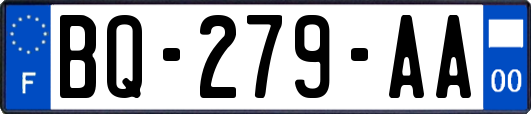 F

BQ-279-AA

00